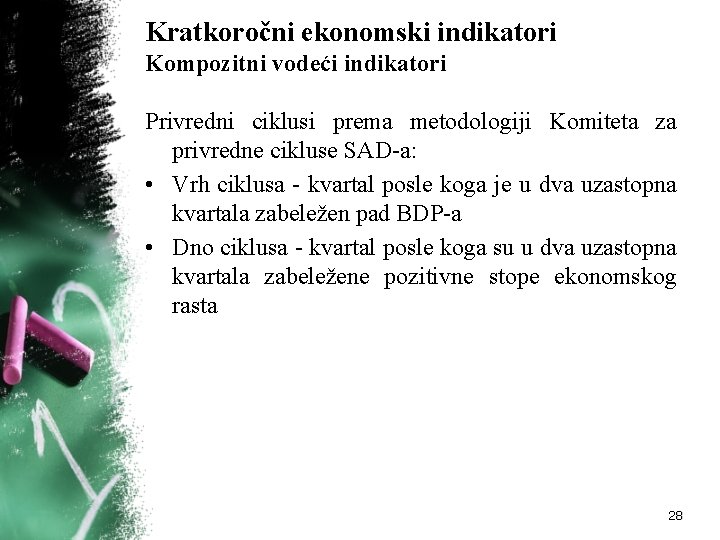 Kratkoročni ekonomski indikatori
Kompozitni vodeći indikatori

Privredni ciklusi prema metodologiji Komiteta za privredne cikluse SAD-a:

• Vrh ciklusa - kvartal posle koga je u dva uzastopna kvartala zabeležen pad BDP-a
• Dno ciklusa - kvartal posle koga su u dva uzastopna kvartala zabeležene pozitivne stope ekonomskog rasta

28